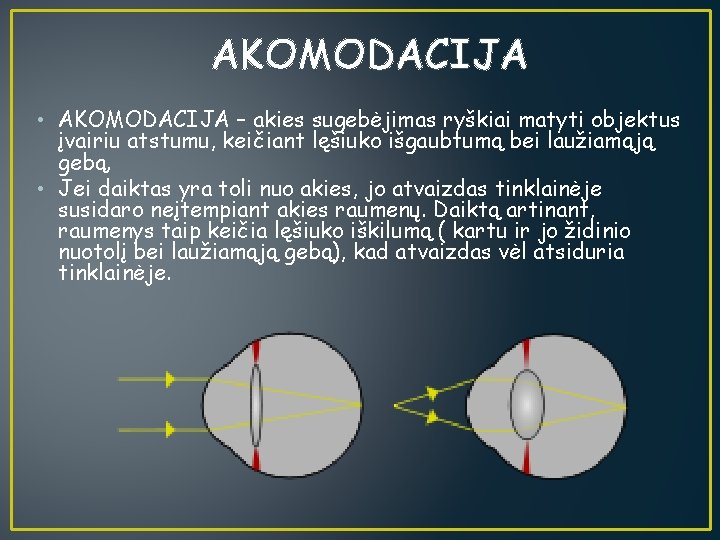 AKOMODACIJA

• AKOMODACIJA – akies sugebėjimas ryškiai matyti objektus įvairiu atstumu, keičiant lęšiuko išgaubtumą bei laužiamąją gebą
• Jei daiktas yra toli nuo akies, jo atvaizdas tinklainėje susidaro neįtempiant akies raumenų. Daiktą artinant, raumenys taip keičia lęšiuko iškilumą ( kartu ir jo židinio nuotolį bei laužiamąją gebą), kad atvaizdas vėl atsiduria tinklainėje.